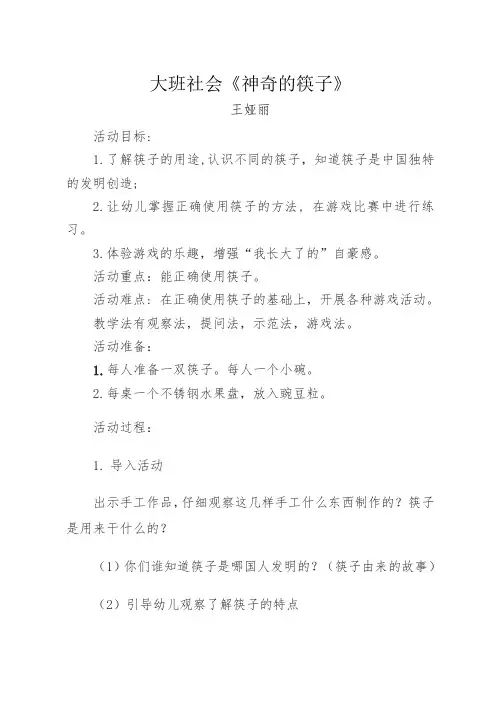 大班社会《神奇的筷子》

王娅丽

活动目标:

1.了解筷子的用途,认识不同的筷子，知道筷子是中国独特的发明创造;

2.让幼儿掌握正确使用筷子的方法，在游戏比赛中进行练习。

3.体验游戏的乐趣，增强“我长大了的”自豪感。

活动重点：能正确使用筷子。

活动难点：在正确使用筷子的基础上，开展各种游戏活动。

教学法有观察法，提问法，示范法，游戏法。

活动准备:

1.每人准备一双筷子。每人一个小碗。

2.每桌一个不锈钢水果盘，放入豌豆粒。

活动过程:

1. 导入活动

出示手工作品,仔细观察这几样手工什么东西制作的？筷子是用来干什么的？

（1）你们谁知道筷子是哪国人发明的？（筷子由来的故事）

（2）引导幼儿观察了解筷子的特点